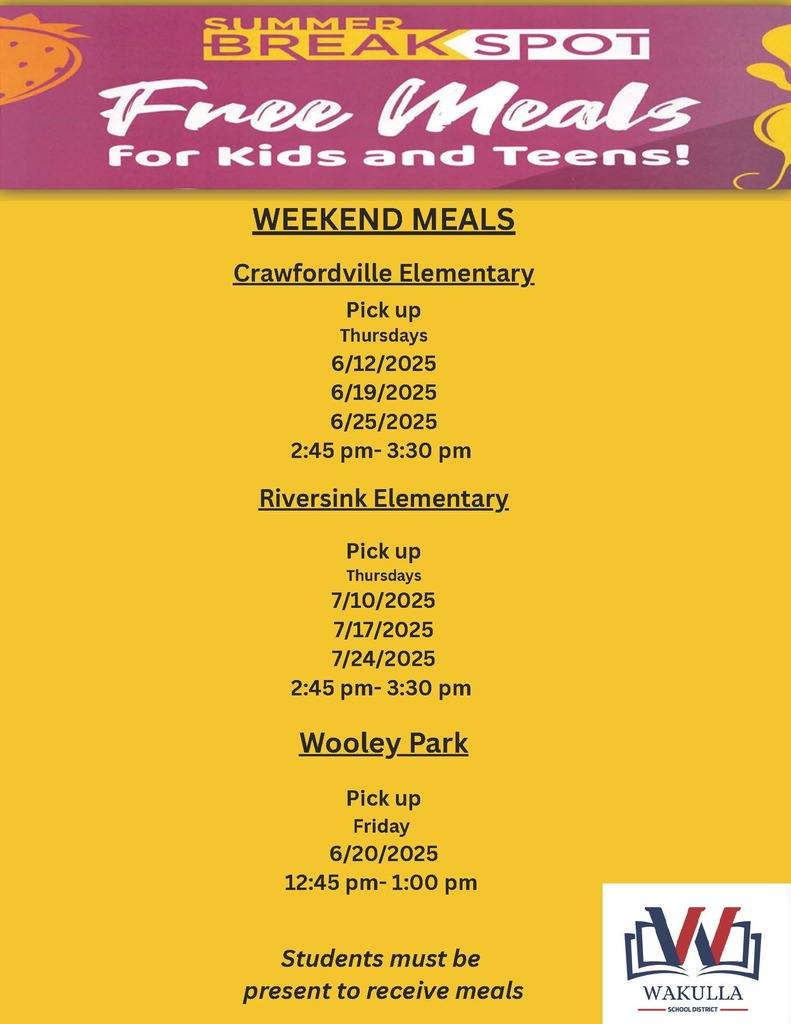 SUMMER BREAK SPOT

Free Meals

for Kids and Teens!

WEEKEND MEALS

Crawfordville Elementary

Pick up
Thursdays
6/12/2025
6/19/2025
6/25/2025
2:45 pm- 3:30 pm

Riversink Elementary

Pick up
Thursdays
7/10/2025
7/17/2025
7/24/2025
2:45 pm- 3:30 pm

Wooley Park

Pick up
Friday
6/20/2025
12:45 pm- 1:00 pm

Students must be
present to receive meals

WAKULLA
SCHOOL DISTRICT